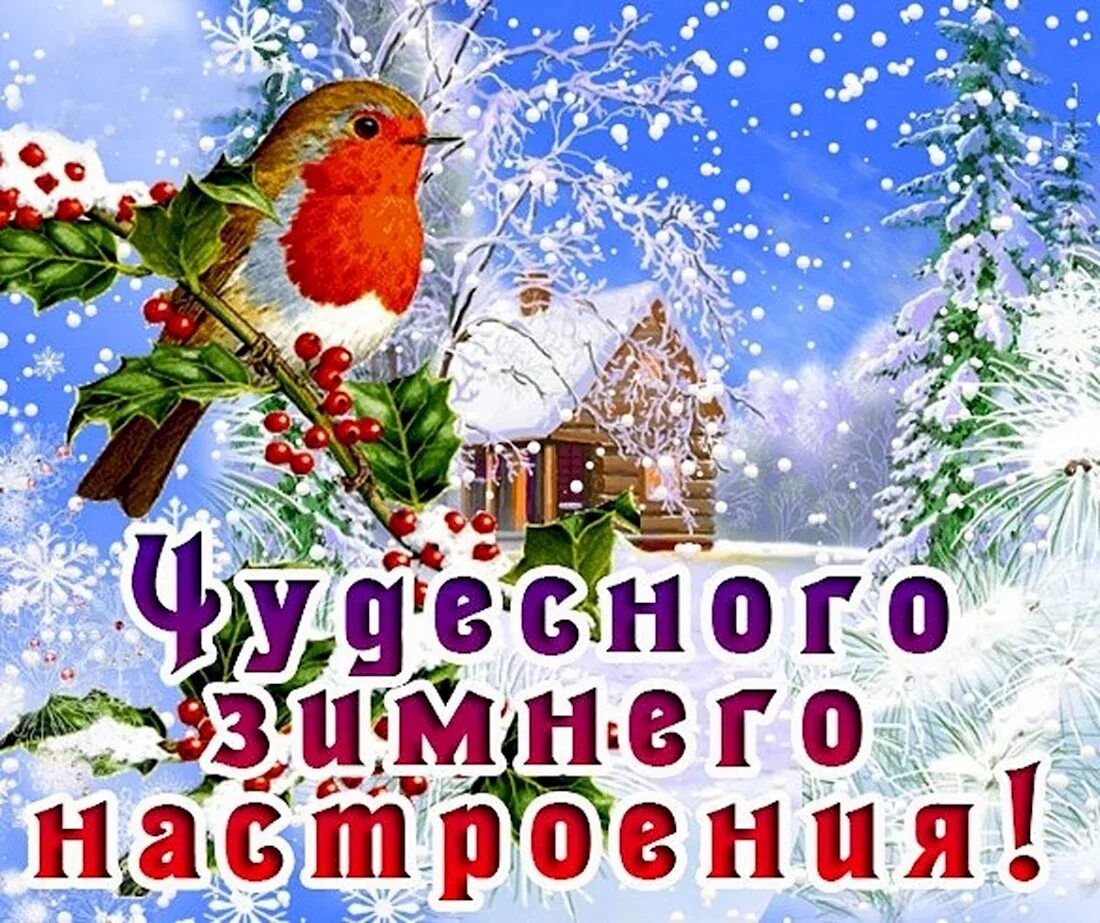 Чудесного зимнего настроения!